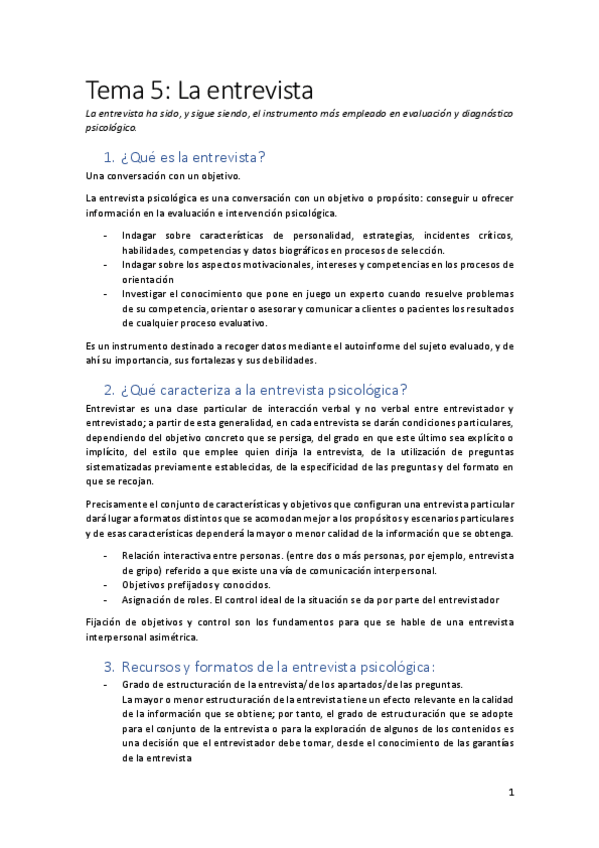 Tema 5: La entrevista

La entrevista ha sido, y sigue siendo, el instrumento más empleado en evaluación y diagnóstico psicológico.

1. ¿Qué es la entrevista?

Una conversación con un objetivo.

La entrevista psicológica es una conversación con un objetivo o propósito: conseguir u ofrecer información en la evaluación e intervención psicológica.

- Indagar sobre características de personalidad, estrategias, incidentes críticos, habilidades, competencias y datos biográficos en procesos de selección.
- Indagar sobre los aspectos motivacionales, intereses y competencias en los procesos de orientación
- Investigar el conocimiento que pone en juego un experto cuando resuelve problemas de su competencia, orientar o asesorar y comunicar a clientes o pacientes los resultados de cualquier proceso evaluativo.

Es un instrumento destinado a recoger datos mediante el autoinforme del sujeto evaluado, y de ahí su importancia, sus fortalezas y sus debilidades.

2. ¿Qué caracteriza a la entrevista psicológica?

Entrevistar es una clase particular de interacción verbal y no verbal entre entrevistador y entrevistado; a partir de esta generalidad, en cada entrevista se darán condiciones particulares, dependiendo del objetivo concreto que se persiga, del grado en que este último sea explícito o implícito, del estilo que emplee quien dirija la entrevista, de la utilización de preguntas sistematizadas previamente establecidas, de la especificidad de las preguntas y del formato en que se recojan.

Precisamente el conjunto de características y objetivos que configuran una entrevista particular dará lugar a formatos distintos que se acomodan mejor a los propósitos y escenarios particulares y de esas características dependerá la mayor o menor calidad de la información que se obtenga.

- Relación interactiva entre personas. (entre dos o más personas, por ejemplo, entrevista de gripo) referido a que existe una vía de comunicación interpersonal.
- Objetivos prefijados y conocidos.
- Asignación de roles. El control ideal de la situación se da por parte del entrevistador

Fijación de objetivos y control son los fundamentos para que se hable de una entrevista interpersonal asimétrica.

3. Recursos y formatos de la entrevista psicológica:

- Grado de estructuración de la entrevista/de los apartados/de las preguntas.
La mayor o menor estructuración de la entrevista tiene un efecto relevante en la calidad de la información que se obtiene; por tanto, el grado de estructuración que se adopte para el conjunto de la entrevista o para la exploración de algunos de los contenidos es una decisión que el entrevistador debe tomar, desde el conocimiento de las garantías de la entrevista

1